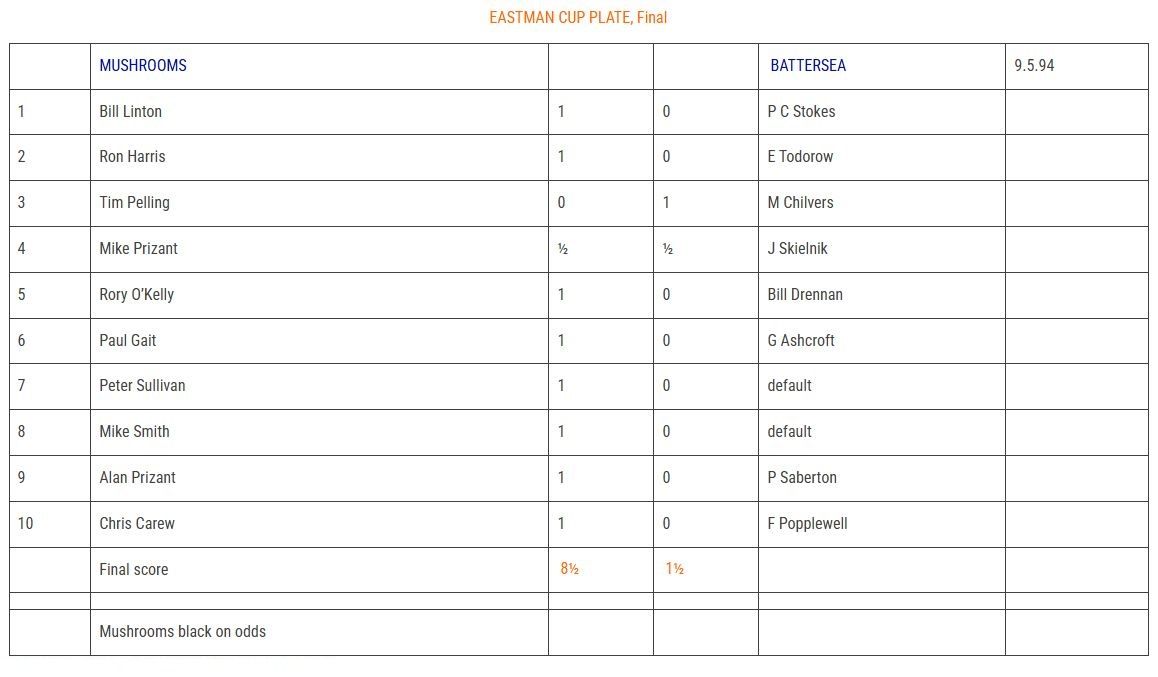 EASTMAN CUP PLATE, Final

| | MUSHROOMS | | | BATTERSEA | 9.5.94 |
|---|---|---|---|---|---|
| 1 | Bill Linton | 1 | 0 | P C Stokes | |
| 2 | Ron Harris | 1 | 0 | E Todorow | |
| 3 | Tim Pelling | 0 | 1 | M Chilvers | |
| 4 | Mike Prizant | ½ | ½ | J Skielnik | |
| 5 | Rory O'Kelly | 1 | 0 | Bill Drennan | |
| 6 | Paul Gait | 1 | 0 | G Ashcroft | |
| 7 | Peter Sullivan | 1 | 0 | default | |
| 8 | Mike Smith | 1 | 0 | default | |
| 9 | Alan Prizant | 1 | 0 | P Saberton | |
| 10 | Chris Carew | 1 | 0 | F Popplewell | |
| | Final score | 8½ | 1½ | | |
| | | | | | |
| | Mushrooms black on odds | | | | |